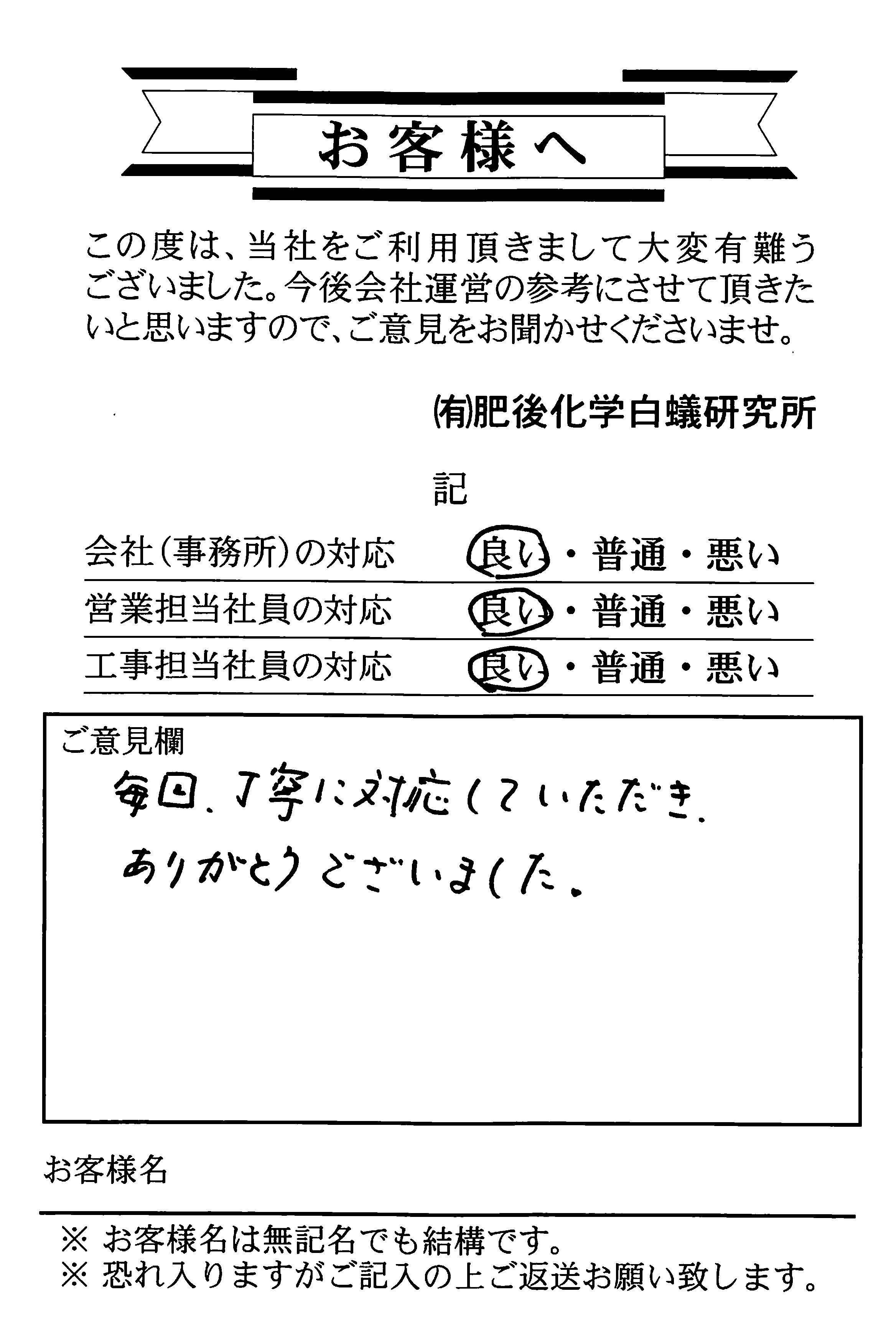 お客様へ

この度は、当社をご利用頂きまして大変有難うございました。今後会社運営の参考にさせて頂きたいと思いますので、ご意見をお聞かせくださいませ。

㈲肥後化学白蟻研究所

記

会社（事務所）の対応　良い・普通・悪い
営業担当社員の対応　良い・普通・悪い
工事担当社員の対応　良い・普通・悪い

ご意見欄
毎回、丁寧に対応していただき、
ありがとうございました。

お客様名

※ お客様名は無記名でも結構です。
※ 恐れ入りますがご記入の上ご返送お願い致します。